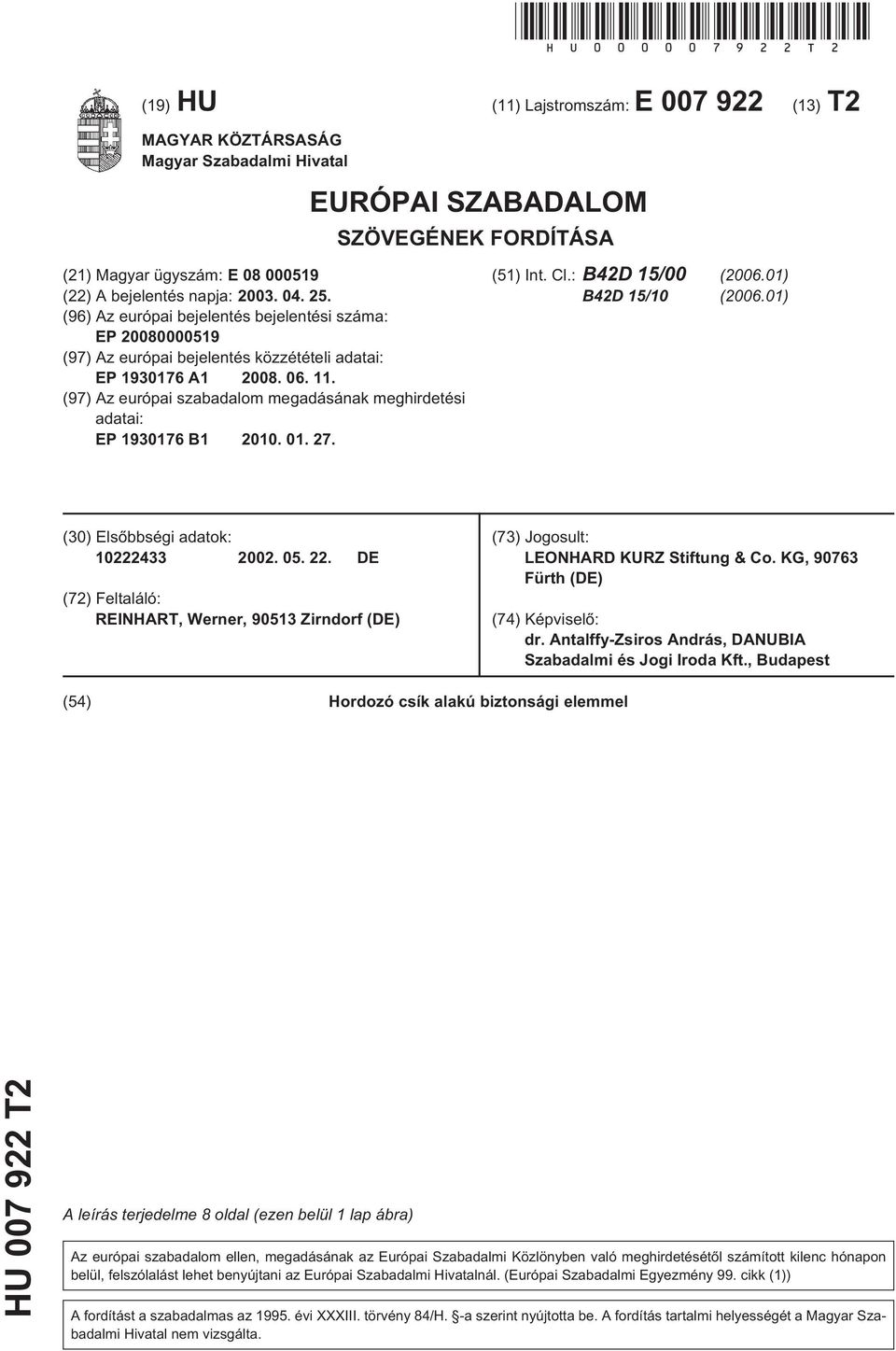 HU000007922T2

(19) HU

(11) Lajstromszám: E 007 922 (13) T2

MAGYAR KÖZTÁRSASÁG
Magyar Szabadalmi Hivatal

EURÓPAI SZABADALOM
SZÖVEGÉNEK FORDÍTÁSA

(21) Magyar ügyszám: E 08 000519
(22) A bejelentés napja: 2003. 04. 25.
(96) Az európai bejelentés bejelentési száma:
EP 20080000519
(97) Az európai bejelentés közzétételi adatai:
EP 1930176 A1 2008. 06. 11.
(97) Az európai szabadalom megadásának meghirdetési adatai:
EP 1930176 B1 2010. 01. 27.

(51) Int. Cl.: B42D 15/00 (2006.01)
B42D 15/10 (2006.01)

(30) Elsőbbségi adatok:
10222433 2002. 05. 22. DE

(72) Feltaláló:
REINHART, Werner, 90513 Zirndorf (DE)

(73) Jogosult:
LEONHARD KURZ Stiftung & Co. KG, 90763 Fürth (DE)

(74) Képviselő:
dr. Antalffy-Zsiros András, DANUBIA Szabadalmi és Jogi Iroda Kft., Budapest

(54) Hordozó csík alakú biztonsági elemmel

HU 007 922 T2

A leírás terjedelme 8 oldal (ezen belül 1 lap ábra)

Az európai szabadalom ellen, megadásának az Európai Szabadalmi Közlönyben való meghirdetésétől számított kilenc hónapon belül, felszólalást lehet benyújtani az Európai Szabadalmi Hivatalnál. (Európai Szabadalmi Egyezmény 99. cikk (1))

A fordítást a szabadalmas az 1995. évi XXXIII. törvény 84/H. §-a szerint nyújtotta be. A fordítás tartalmi helyességét a Magyar Szabadalmi Hivatal nem vizsgálta.